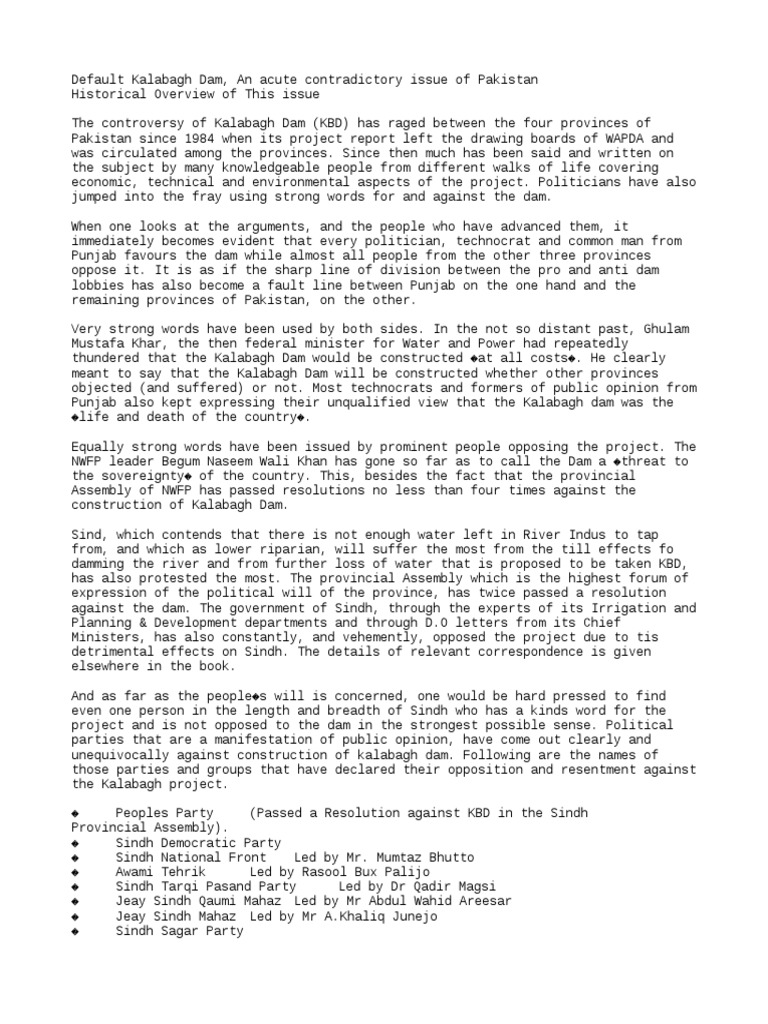 Default Kalabagh Dam, An acute contradictory issue of Pakistan
Historical Overview of This issue

The controversy of Kalabagh Dam (KBD) has raged between the four provinces of Pakistan since 1984 when its project report left the drawing boards of WAPDA and was circulated among the provinces. Since then much has been said and written on the subject by many knowledgeable people from different walks of life covering economic, technical and environmental aspects of the project. Politicians have also jumped into the fray using strong words for and against the dam.

When one looks at the arguments, and the people who have advanced them, it immediately becomes evident that every politician, technocrat and common man from Punjab favours the dam while almost all people from the other three provinces oppose it. It is as if the sharp line of division between the pro and anti dam lobbies has also become a fault line between Punjab on the one hand and the remaining provinces of Pakistan, on the other.

Very strong words have been used by both sides. In the not so distant past, Ghulam Mustafa Khar, the then federal minister for Water and Power had repeatedly thundered that the Kalabagh Dam would be constructed ◆at all costs◆. He clearly meant to say that the Kalabagh Dam will be constructed whether other provinces objected (and suffered) or not. Most technocrats and formers of public opinion from Punjab also kept expressing their unqualified view that the Kalabagh dam was the ◆life and death of the country◆.

Equally strong words have been issued by prominent people opposing the project. The NWFP leader Begum Naseem Wali Khan has gone so far as to call the Dam a ◆threat to the sovereignty◆ of the country. This, besides the fact that the provincial Assembly of NWFP has passed resolutions no less than four times against the construction of Kalabagh Dam.

Sind, which contends that there is not enough water left in River Indus to tap from, and which as lower riparian, will suffer the most from the till effects fo damming the river and from further loss of water that is proposed to be taken KBD, has also protested the most. The provincial Assembly which is the highest forum of expression of the political will of the province, has twice passed a resolution against the dam. The government of Sindh, through the experts of its Irrigation and Planning & Development departments and through D.O letters from its Chief Ministers, has also constantly, and vehemently, opposed the project due to tis detrimental effects on Sindh. The details of relevant correspondence is given elsewhere in the book.

And as far as the people◆s will is concerned, one would be hard pressed to find even one person in the length and breadth of Sindh who has a kinds word for the project and is not opposed to the dam in the strongest possible sense. Political parties that are a manifestation of public opinion, have come out clearly and unequivocally against construction of kalabagh dam. Following are the names of those parties and groups that have declared their opposition and resentment against the Kalabagh project.

◆ Peoples Party (Passed a Resolution against KBD in the Sindh Provincial Assembly).
◆ Sindh Democratic Party
◆ Sindh National Front Led by Mr. Mumtaz Bhutto
◆ Awami Tehrik Led by Rasool Bux Palijo
◆ Sindh Tarqi Pasand Party Led by Dr Qadir Magsi
◆ Jeay Sindh Qaumi Mahaz Led by Mr Abdul Wahid Areesar
◆ Jeay Sindh Mahaz Led by Mr A.Khaliq Junejo
◆ Sindh Sagar Party